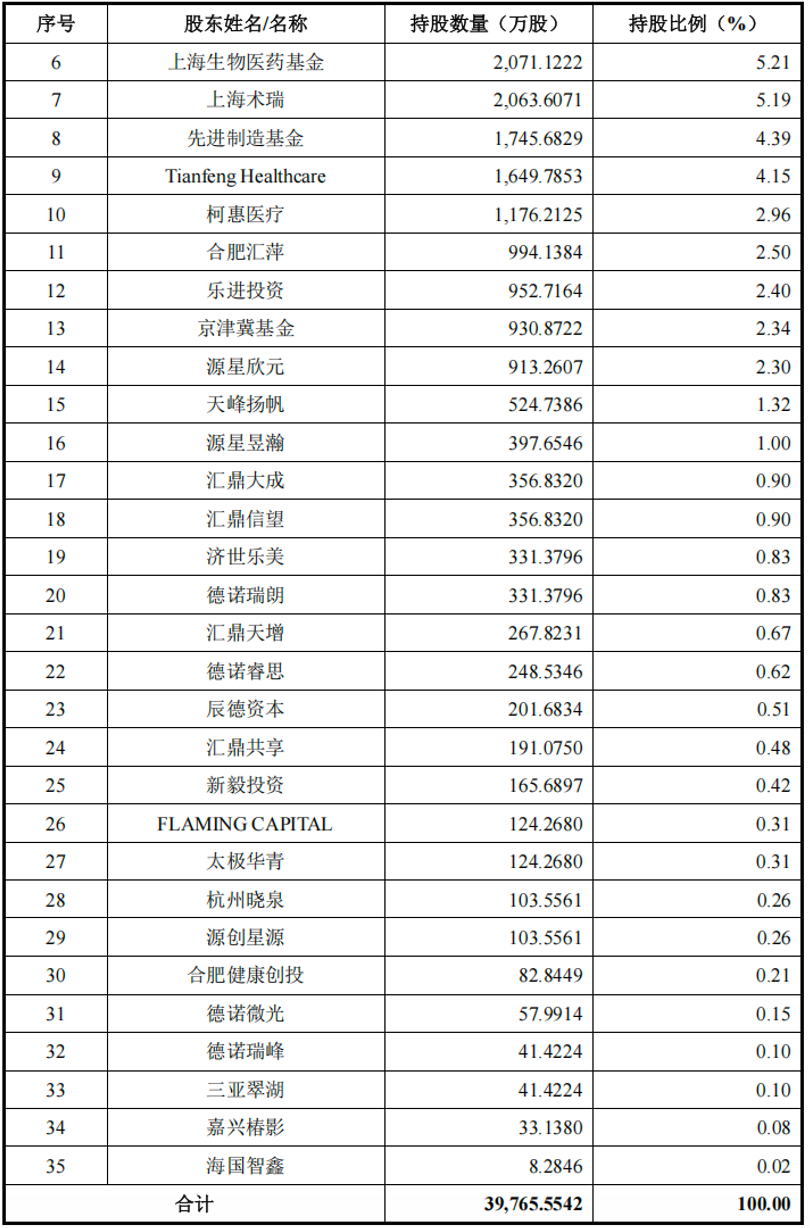 | 序号 | 股东姓名/名称 | 持股数量（万股） | 持股比例（%） |
|---|---|---|---|
| 6 | 上海生物医药基金 | 2,071.1222 | 5.21 |
| 7 | 上海术瑞 | 2,063.6071 | 5.19 |
| 8 | 先进制造基金 | 1,745.6829 | 4.39 |
| 9 | Tianfeng Healthcare | 1,649.7853 | 4.15 |
| 10 | 柯惠医疗 | 1,176.2125 | 2.96 |
| 11 | 合肥汇萍 | 994.1384 | 2.50 |
| 12 | 乐进投资 | 952.7164 | 2.40 |
| 13 | 京津冀基金 | 930.8722 | 2.34 |
| 14 | 源星欣元 | 913.2607 | 2.30 |
| 15 | 天峰扬帆 | 524.7386 | 1.32 |
| 16 | 源星昱瀚 | 397.6546 | 1.00 |
| 17 | 汇鼎大成 | 356.8320 | 0.90 |
| 18 | 汇鼎信望 | 356.8320 | 0.90 |
| 19 | 济世乐美 | 331.3796 | 0.83 |
| 20 | 德诺瑞朗 | 331.3796 | 0.83 |
| 21 | 汇鼎天增 | 267.8231 | 0.67 |
| 22 | 德诺睿思 | 248.5346 | 0.62 |
| 23 | 辰德资本 | 201.6834 | 0.51 |
| 24 | 汇鼎共享 | 191.0750 | 0.48 |
| 25 | 新毅投资 | 165.6897 | 0.42 |
| 26 | FLAMING CAPITAL | 124.2680 | 0.31 |
| 27 | 太极华青 | 124.2680 | 0.31 |
| 28 | 杭州晓泉 | 103.5561 | 0.26 |
| 29 | 源创星源 | 103.5561 | 0.26 |
| 30 | 合肥健康创投 | 82.8449 | 0.21 |
| 31 | 德诺微光 | 57.9914 | 0.15 |
| 32 | 德诺瑞峰 | 41.4224 | 0.10 |
| 33 | 三亚翠湖 | 41.4224 | 0.10 |
| 34 | 嘉兴椿影 | 33.1380 | 0.08 |
| 35 | 海国智鑫 | 8.2846 | 0.02 |
| 合计 |  | 39,765.5542 | 100.00 |